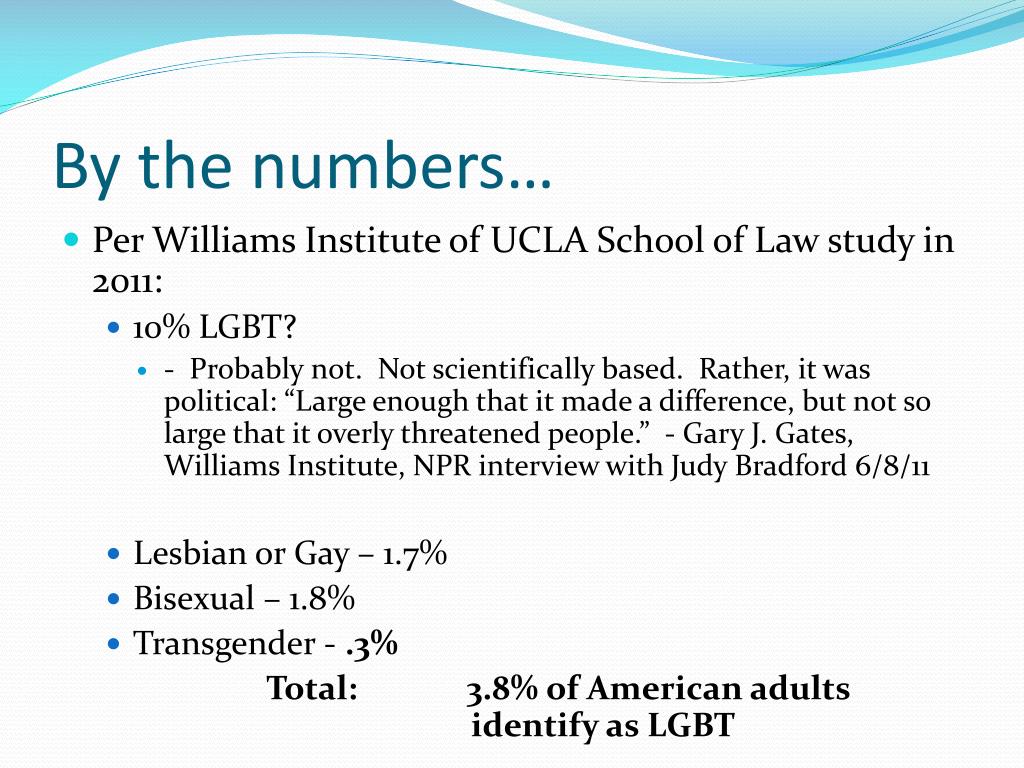 By the numbers…

Per Williams Institute of UCLA School of Law study in 2011:

10% LGBT?

- Probably not. Not scientifically based. Rather, it was political: “Large enough that it made a difference, but not so large that it overly threatened people.” - Gary J. Gates, Williams Institute, NPR interview with Judy Bradford 6/8/11

Lesbian or Gay – 1.7%

Bisexual – 1.8%

Transgender - .3%

Total: 3.8% of American adults identify as LGBT